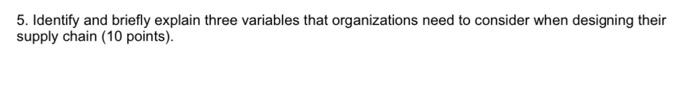 5. Identify and briefly explain three variables that organizations need to consider when designing their supply chain (10 points).